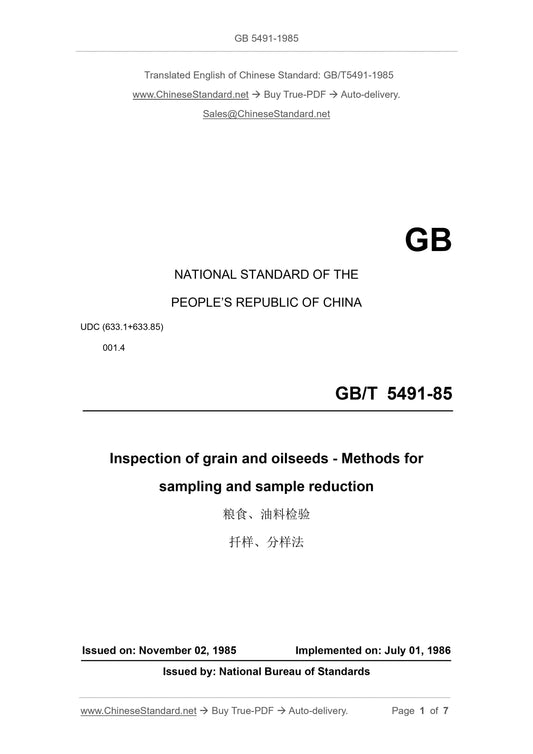 GB 5491-1985

Translated English of Chinese Standard: GB/T5491-1985
www.ChineseStandard.net → Buy True-PDF → Auto-delivery.
Sales@ChineseStandard.net

GB

NATIONAL STANDARD OF THE
PEOPLE'S REPUBLIC OF CHINA

UDC (633.1+633.85)
001.4

GB/T 5491-85

Inspection of grain and oilseeds - Methods for sampling and sample reduction

粮食、油料检验
扦样、分样法

Issued on: November 02, 1985　　Implemented on: July 01, 1986

Issued by: National Bureau of Standards

www.ChineseStandard.net → Buy True-PDF → Auto-delivery.　　Page 1 of 7